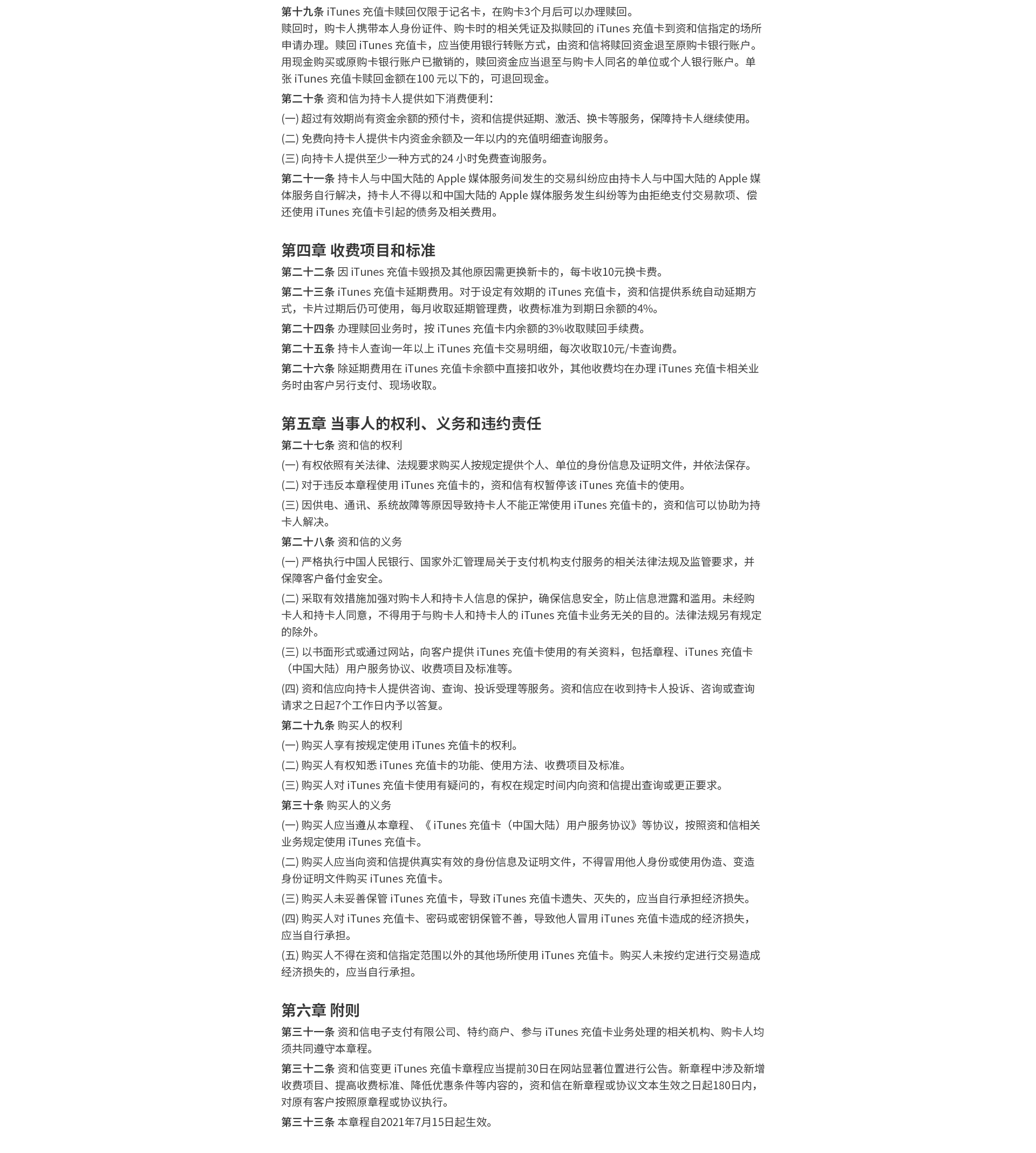 第十九条 iTunes 充值卡赎回仅限于记名卡，在购卡3个月后可以办理赎回。
赎回时，购卡人携带本人身份证件、购卡时的相关凭证及拟赎回的 iTunes 充值卡到资和信指定的场所申请办理。赎回 iTunes 充值卡，应当使用银行转账方式，由资和信将赎回资金退至原购卡银行账户。用现金购买或原购卡银行账户已撤销的，赎回资金应当退至与购卡人同名的单位或个人银行账户。单张 iTunes 充值卡赎回金额在100 元以下的，可退回现金。

第二十条 资和信为持卡人提供如下消费便利：

(一) 超过有效期尚有资金余额的预付卡，资和信提供延期、激活、换卡等服务，保障持卡人继续使用。

(二) 免费向持卡人提供卡内资金余额及一年以内的充值明细查询服务。

(三) 向持卡人提供至少一种方式的24 小时免费查询服务。

第二十一条 持卡人与中国大陆的 Apple 媒体服务间发生的交易纠纷应由持卡人与中国大陆的 Apple 媒体服务自行解决，持卡人不得以和中国大陆的 Apple 媒体服务发生纠纷等为由拒绝支付交易款项、偿还使用 iTunes 充值卡引起的债务及相关费用。

第四章 收费项目和标准

第二十二条 因 iTunes 充值卡毁损及其他原因需更换新卡的，每卡收10元换卡费。

第二十三条 iTunes 充值卡延期费用。对于设定有效期的 iTunes 充值卡，资和信提供系统自动延期方式，卡片过期后仍可使用，每月收取延期管理费，收费标准为到期日余额的4%。

第二十四条 办理赎回业务时，按 iTunes 充值卡内余额的3%收取赎回手续费。

第二十五条 持卡人查询一年以上 iTunes 充值卡交易明细，每次收取10元/卡查询费。

第二十六条 除延期费用在 iTunes 充值卡余额中直接扣收外，其他收费均在办理 iTunes 充值卡相关业务时由客户另行支付、现场收取。

第五章 当事人的权利、义务和违约责任

第二十七条 资和信的权利

(一) 有权依照有关法律、法规要求购买人按规定提供个人、单位的身份信息及证明文件，并依法保存。

(二) 对于违反本章程使用 iTunes 充值卡的，资和信有权暂停该 iTunes 充值卡的使用。

(三) 因供电、通讯、系统故障等原因导致持卡人不能正常使用 iTunes 充值卡的，资和信可以协助为持卡人解决。

第二十八条 资和信的义务

(一) 严格执行中国人民银行、国家外汇管理局关于支付机构支付服务的相关法律法规及监管要求，并保障客户备付金安全。

(二) 采取有效措施加强对购卡人和持卡人信息的保护，确保信息安全，防止信息泄露和滥用。未经购卡人和持卡人同意，不得用于与购卡人和持卡人的 iTunes 充值卡业务无关的目的。法律法规另有规定的除外。

(三) 以书面形式或通过网站，向客户提供 iTunes 充值卡使用的有关资料，包括章程、iTunes 充值卡（中国大陆）用户服务协议、收费项目及标准等。

(四) 资和信应向持卡人提供咨询、查询、投诉受理等服务。资和信应在收到持卡人投诉、咨询或查询请求之日起7个工作日内予以答复。

第二十九条 购买人的权利

(一) 购买人享有按规定使用 iTunes 充值卡的权利。

(二) 购买人有权知悉 iTunes 充值卡的功能、使用方法、收费项目及标准。

(三) 购买人对 iTunes 充值卡使用有疑问的，有权在规定时间内向资和信提出查询或更正要求。

第三十条 购买人的义务

(一) 购买人应当遵从本章程、《 iTunes 充值卡（中国大陆）用户服务协议》等协议，按照资和信相关业务规定使用 iTunes 充值卡。

(二) 购买人应当向资和信提供真实有效的身份信息及证明文件，不得冒用他人身份或使用伪造、变造身份证明文件购买 iTunes 充值卡。

(三) 购买人未妥善保管 iTunes 充值卡，导致 iTunes 充值卡遗失、灭失的，应当自行承担经济损失。

(四) 购买人对 iTunes 充值卡、密码或密钥保管不善，导致他人冒用 iTunes 充值卡造成的经济损失，应当自行承担。

(五) 购买人不得在资和信指定范围以外的其他场所使用 iTunes 充值卡。购买人未按约定进行交易造成经济损失的，应当自行承担。

第六章 附则

第三十一条 资和信电子支付有限公司、特约商户、参与 iTunes 充值卡业务处理的相关机构、购卡人均须共同遵守本章程。

第三十二条 资和信变更 iTunes 充值卡章程应当提前30日在网站显著位置进行公告。新章程中涉及新增收费项目、提高收费标准、降低优惠条件等内容的，资和信在新章程或协议文本生效之日起180日内，对原有客户按照原章程或协议执行。

第三十三条 本章程自2021年7月15日起生效。